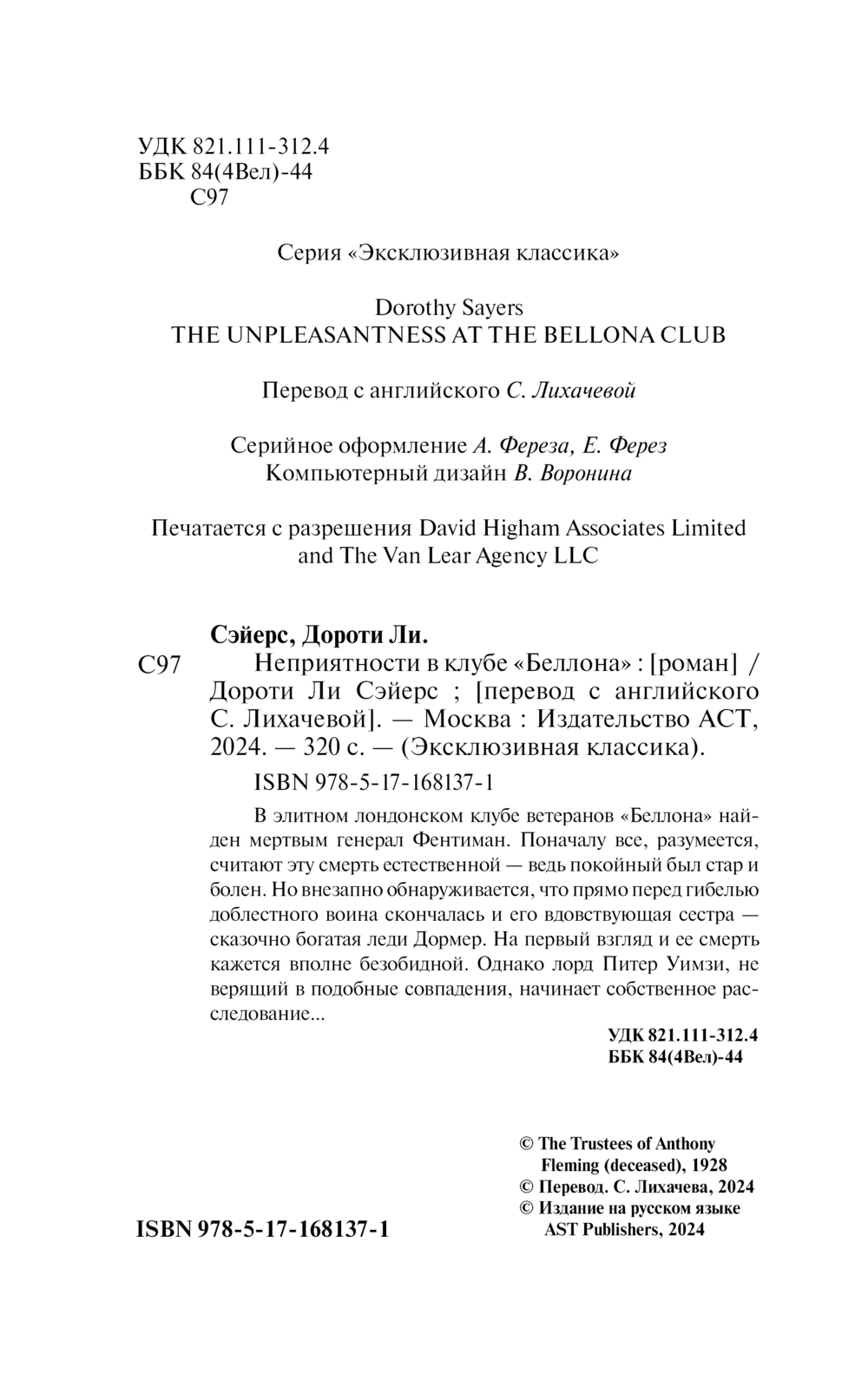 УДК 821.111-312.4
ББК 84(4Вел)-44
С97

Серия «Эксклюзивная классика»

Dorothy Sayers
THE UNPLEASANTNESS AT THE BELLONA CLUB

Перевод с английского С. Лихачевой

Серийное оформление А. Фереза, Е. Ферез
Компьютерный дизайн В. Воронина

Печатается с разрешения David Higham Associates Limited and The Van Lear Agency LLC

Сэйерс, Дороти Ли.

С97 Неприятности в клубе «Беллона» : [роман] / Дороти Ли Сэйерс ; [перевод с английского С. Лихачевой]. — Москва : Издательство АСТ, 2024. — 320 с. — (Эксклюзивная классика).

ISBN 978-5-17-168137-1

В элитном лондонском клубе ветеранов «Беллона» найден мертвым генерал Фентиман. Поначалу все, разумеется, считают эту смерть естественной — ведь покойный был стар и болен. Но внезапно обнаруживается, что прямо перед гибелью доблестного воина скончалась и его вдовствующая сестра — сказочно богатая леди Дормер. На первый взгляд и ее смерть кажется вполне безобидной. Однако лорд Питер Уимзи, не верящий в подобные совпадения, начинает собственное расследование...

УДК 821.111-312.4
ББК 84(4Вел)-44

© The Trustees of Anthony Fleming (deceased), 1928
© Перевод. С. Лихачева, 2024
© Издание на русском языке AST Publishers, 2024

ISBN 978-5-17-168137-1